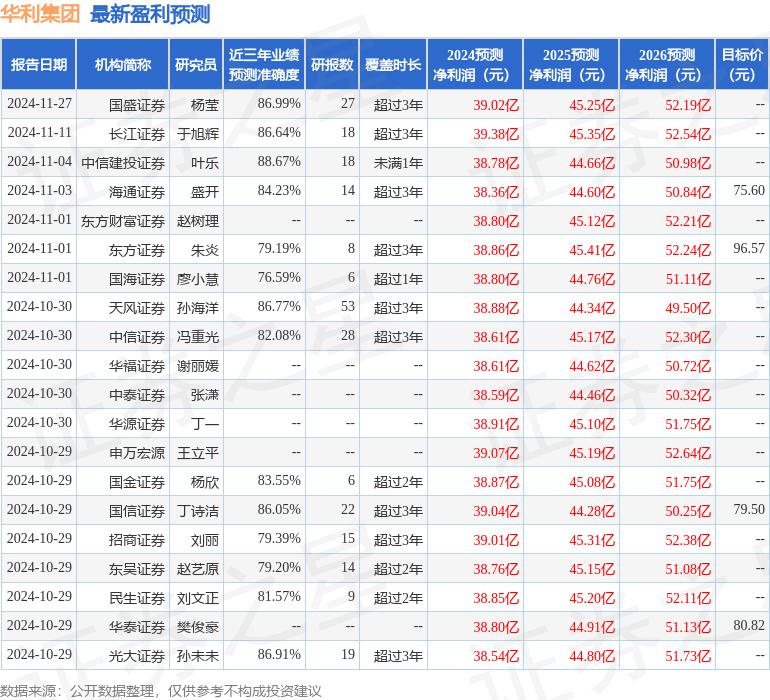 华利集团 最新盈利预测

| 报告日期 | 机构简称 | 研究员 | 近三年业绩预测准确度 | 研报数 | 覆盖时长 | 2024预测净利润（元） | 2025预测净利润（元） | 2026预测净利润（元） | 目标价（元） |
|---|---|---|---|---|---|---|---|---|---|
| 2024-11-27 | 国盛证券 | 杨莹 | 86.99% | 27 | 超过3年 | 39.02亿 | 45.25亿 | 52.19亿 | -- |
| 2024-11-11 | 长江证券 | 于旭辉 | 86.64% | 18 | 超过3年 | 39.38亿 | 45.35亿 | 52.54亿 | -- |
| 2024-11-04 | 中信建投证券 | 叶乐 | 88.67% | 18 | 未满1年 | 38.78亿 | 44.66亿 | 50.98亿 | -- |
| 2024-11-03 | 海通证券 | 盛开 | 84.23% | 14 | 超过3年 | 38.36亿 | 44.60亿 | 50.84亿 | 75.60 |
| 2024-11-01 | 东方财富证券 | 赵树理 | -- | -- | -- | 38.80亿 | 45.12亿 | 52.21亿 | -- |
| 2024-11-01 | 东方证券 | 朱炎 | 79.19% | 8 | 超过3年 | 38.86亿 | 45.41亿 | 52.24亿 | 96.57 |
| 2024-11-01 | 国海证券 | 廖小慧 | 76.59% | 6 | 超过1年 | 38.80亿 | 44.76亿 | 51.11亿 | -- |
| 2024-10-30 | 天风证券 | 孙海洋 | 86.77% | 53 | 超过3年 | 38.88亿 | 44.34亿 | 49.50亿 | -- |
| 2024-10-30 | 中信证券 | 冯重光 | 82.08% | 28 | 超过3年 | 38.61亿 | 45.17亿 | 52.30亿 | -- |
| 2024-10-30 | 华福证券 | 谢丽媛 | -- | -- | -- | 38.61亿 | 44.62亿 | 50.72亿 | -- |
| 2024-10-30 | 中泰证券 | 张潇 | -- | -- | -- | 38.59亿 | 44.46亿 | 50.32亿 | -- |
| 2024-10-30 | 华源证券 | 丁一 | -- | -- | -- | 38.91亿 | 45.10亿 | 51.75亿 | -- |
| 2024-10-29 | 申万宏源 | 王立平 | -- | -- | -- | 39.07亿 | 45.19亿 | 52.64亿 | -- |
| 2024-10-29 | 国金证券 | 杨欣 | 83.55% | 6 | 超过2年 | 38.87亿 | 45.08亿 | 51.75亿 | -- |
| 2024-10-29 | 国信证券 | 丁诗洁 | 86.05% | 22 | 超过3年 | 39.04亿 | 44.28亿 | 50.25亿 | 79.50 |
| 2024-10-29 | 招商证券 | 刘丽 | 79.39% | 15 | 超过3年 | 39.01亿 | 45.31亿 | 52.38亿 | -- |
| 2024-10-29 | 东吴证券 | 赵艺原 | 79.20% | 14 | 超过2年 | 38.76亿 | 45.15亿 | 51.08亿 | -- |
| 2024-10-29 | 民生证券 | 刘文正 | 81.57% | 9 | 超过2年 | 38.85亿 | 45.20亿 | 52.11亿 | -- |
| 2024-10-29 | 华泰证券 | 樊俊豪 | -- | -- | -- | 38.80亿 | 44.91亿 | 51.13亿 | 80.82 |
| 2024-10-29 | 光大证券 | 孙未未 | 86.91% | 19 | 超过3年 | 38.54亿 | 44.80亿 | 51.73亿 | -- |

数据来源：公开数据整理，仅供参考不构成投资建议